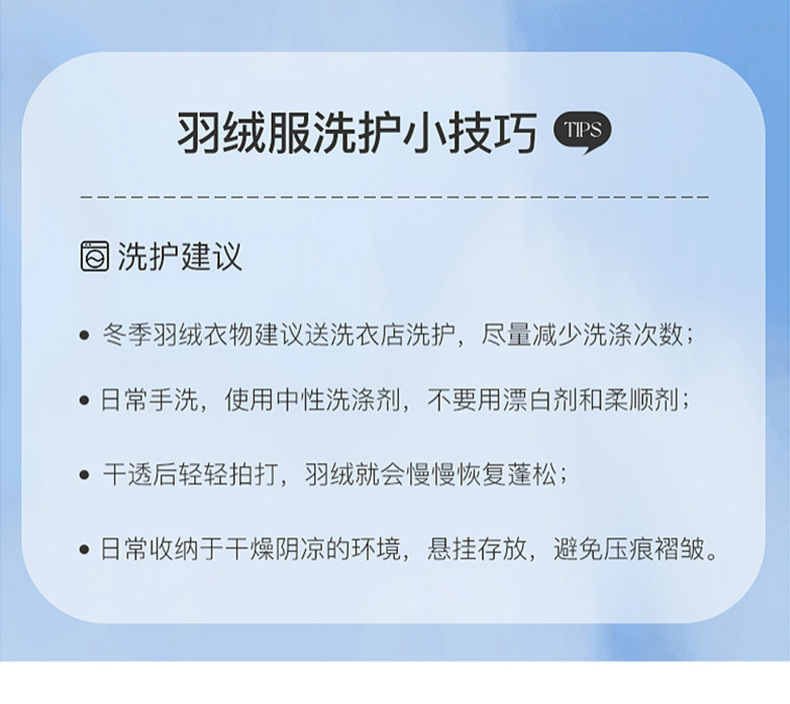 羽绒服洗护小技巧 TIPS

洗护建议

• 冬季羽绒衣物建议送洗衣店洗护，尽量减少洗涤次数；

• 日常手洗，使用中性洗涤剂，不要用漂白剂和柔顺剂；

• 干透后轻轻拍打，羽绒就会慢慢恢复蓬松；

• 日常收纳于干燥阴凉的环境，悬挂存放，避免压痕褶皱。